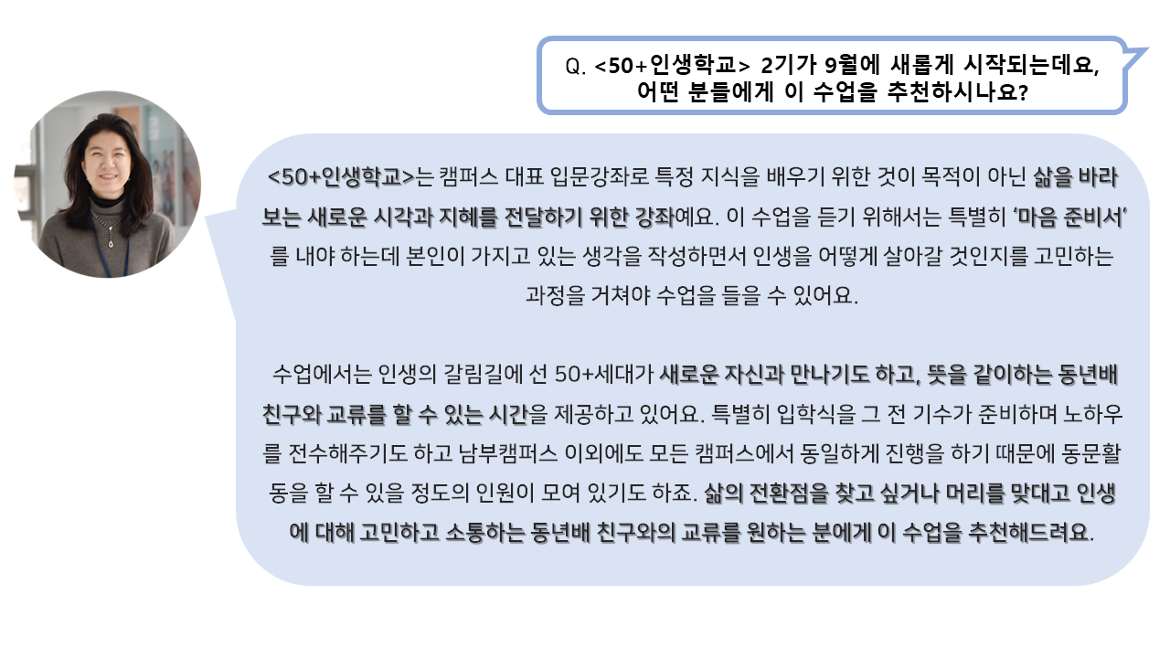 Q. <50+인생학교> 2기가 9월에 새롭게 시작되는데요, 어떤 분들에게 이 수업을 추천하시나요?

<50+인생학교>는 캠퍼스 대표 입문강좌로 특정 지식을 배우기 위한 것이 목적이 아닌 삶을 바라보는 새로운 시각과 지혜를 전달하기 위한 강좌예요. 이 수업을 듣기 위해서는 특별히 '마음 준비서'를 내야 하는데 본인이 가지고 있는 생각을 작성하면서 인생을 어떻게 살아갈 것인지를 고민하는 과정을 거쳐야 수업을 들을 수 있어요.

수업에서는 인생의 갈림길에 선 50+세대가 새로운 자신과 만나기도 하고, 뜻을 같이하는 동년배 친구와 교류를 할 수 있는 시간을 제공하고 있어요. 특별히 입학식을 그 전 기수가 준비하며 노하우를 전수해주기도 하고 남부캠퍼스 이외에도 모든 캠퍼스에서 동일하게 진행을 하기 때문에 동문활동을 할 수 있을 정도의 인원이 모여 있기도 하죠. 삶의 전환점을 찾고 싶거나 머리를 맞대고 인생에 대해 고민하고 소통하는 동년배 친구와의 교류를 원하는 분에게 이 수업을 추천해드려요.